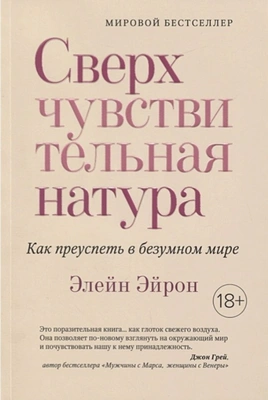 МИРОВОЙ БЕСТСЕЛЛЕР

Сверх чувстви тельная натура

Как преуспеть в безумном мире

Элейн Эйрон

18+

Это поразительная книга... как глоток свежего воздуха. Она позволяет по-новому взглянуть на окружающий мир и почувствовать нашу к нему принадлежность.

Джон Грей,
автор бестселлера «Мужчины с Марса, женщины с Венеры»